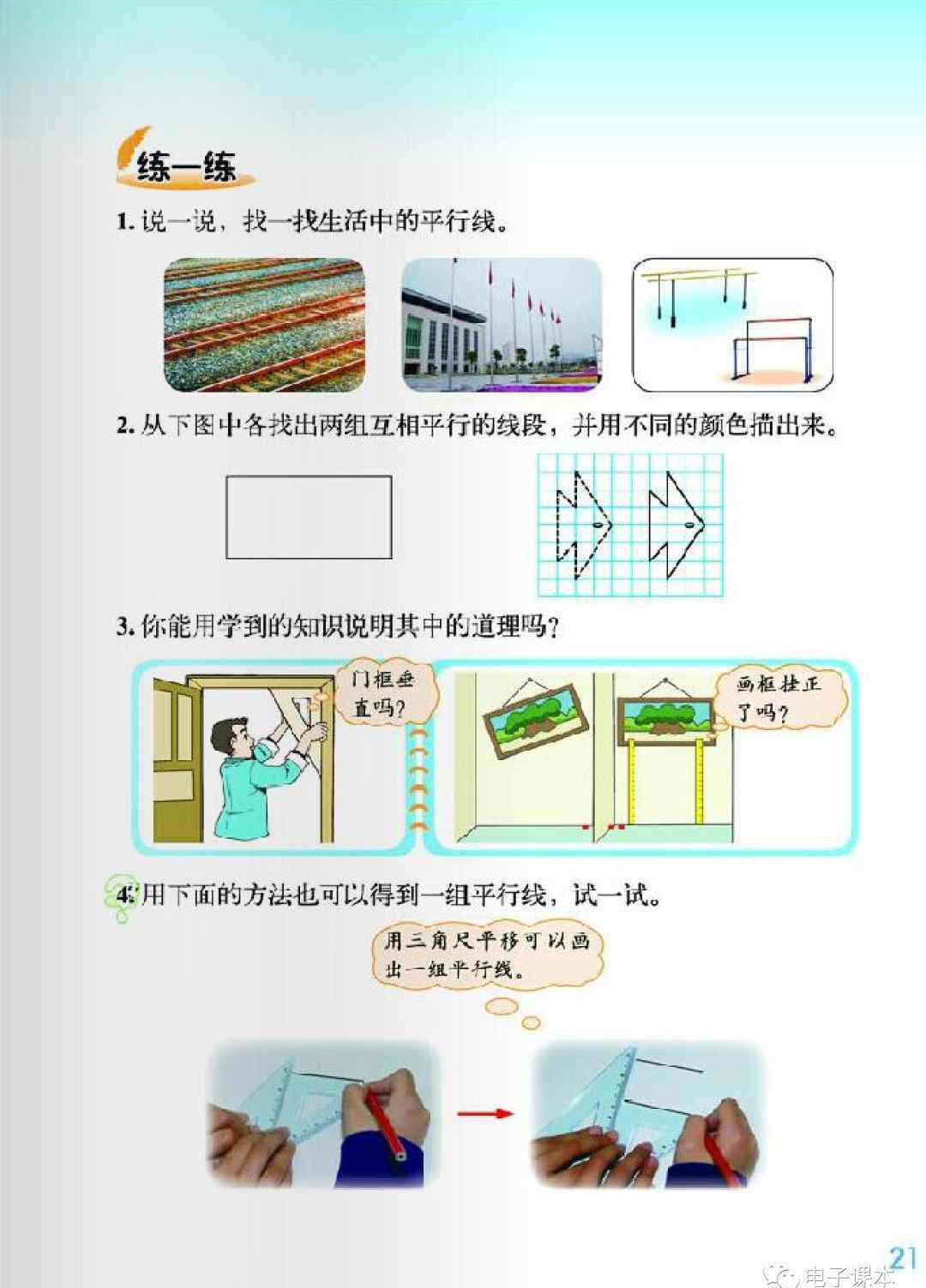 练一练

1. 说一说，找一找生活中的平行线。

2. 从下图中各找出两组互相平行的线段，并用不同的颜色描出来。

3. 你能用学到的知识说明其中的道理吗？

门框垂直吗？

画框挂正了吗？

4. 用下面的方法也可以得到一组平行线，试一试。

用三角尺平移可以画出一组平行线。

21

电子课本